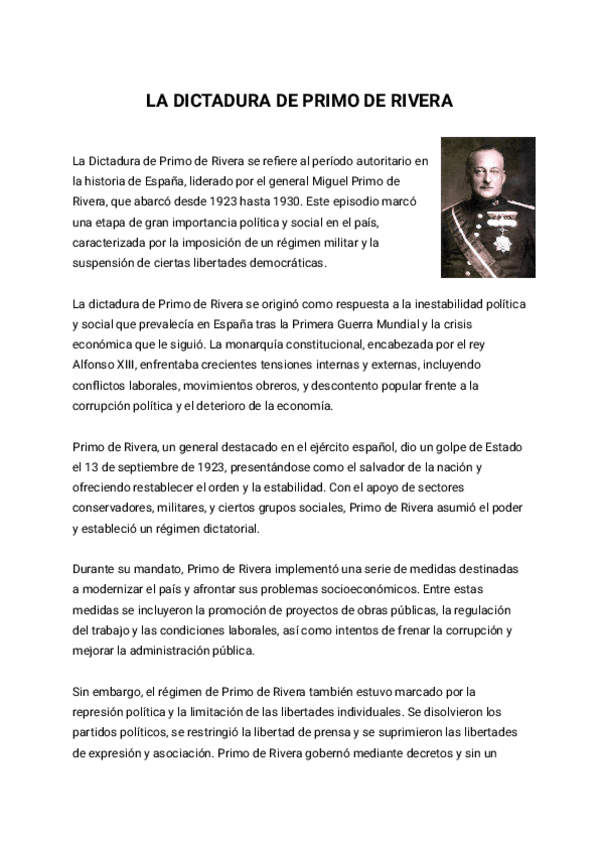 LA DICTADURA DE PRIMO DE RIVERA

La Dictadura de Primo de Rivera se refiere al período autoritario en la historia de España, liderado por el general Miguel Primo de Rivera, que abarcó desde 1923 hasta 1930. Este episodio marcó una etapa de gran importancia política y social en el país, caracterizada por la imposición de un régimen militar y la suspensión de ciertas libertades democráticas.

La dictadura de Primo de Rivera se originó como respuesta a la inestabilidad política y social que prevalecía en España tras la Primera Guerra Mundial y la crisis económica que le siguió. La monarquía constitucional, encabezada por el rey Alfonso XIII, enfrentaba crecientes tensiones internas y externas, incluyendo conflictos laborales, movimientos obreros, y descontento popular frente a la corrupción política y el deterioro de la economía.

Primo de Rivera, un general destacado en el ejército español, dio un golpe de Estado el 13 de septiembre de 1923, presentándose como el salvador de la nación y ofreciendo restablecer el orden y la estabilidad. Con el apoyo de sectores conservadores, militares, y ciertos grupos sociales, Primo de Rivera asumió el poder y estableció un régimen dictatorial.

Durante su mandato, Primo de Rivera implementó una serie de medidas destinadas a modernizar el país y afrontar sus problemas socioeconómicos. Entre estas medidas se incluyeron la promoción de proyectos de obras públicas, la regulación del trabajo y las condiciones laborales, así como intentos de frenar la corrupción y mejorar la administración pública.

Sin embargo, el régimen de Primo de Rivera también estuvo marcado por la represión política y la limitación de las libertades individuales. Se disolvieron los partidos políticos, se restringió la libertad de prensa y se suprimieron las libertades de expresión y asociación. Primo de Rivera gobernó mediante decretos y sin un